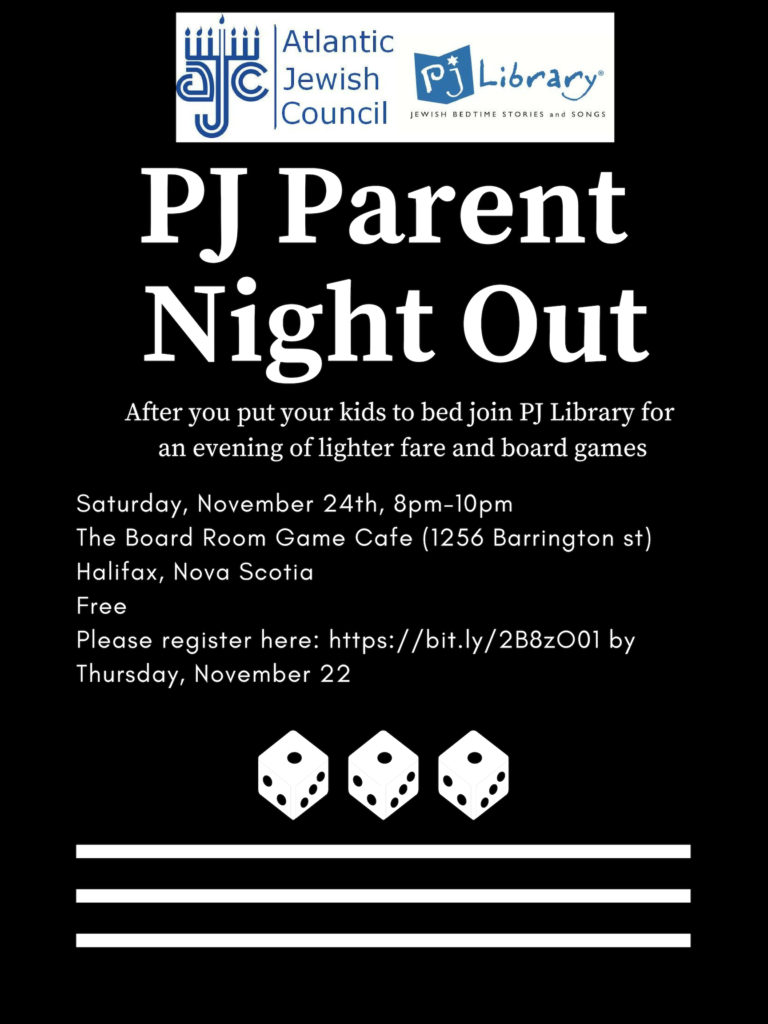 ajc Atlantic Jewish Council

PJ Library®
JEWISH BEDTIME STORIES and SONGS

PJ Parent Night Out

After you put your kids to bed join PJ Library for an evening of lighter fare and board games

Saturday, November 24th, 8pm-10pm
The Board Room Game Cafe (1256 Barrington st)
Halifax, Nova Scotia
Free
Please register here: https://bit.ly/2B8zO01 by Thursday, November 22